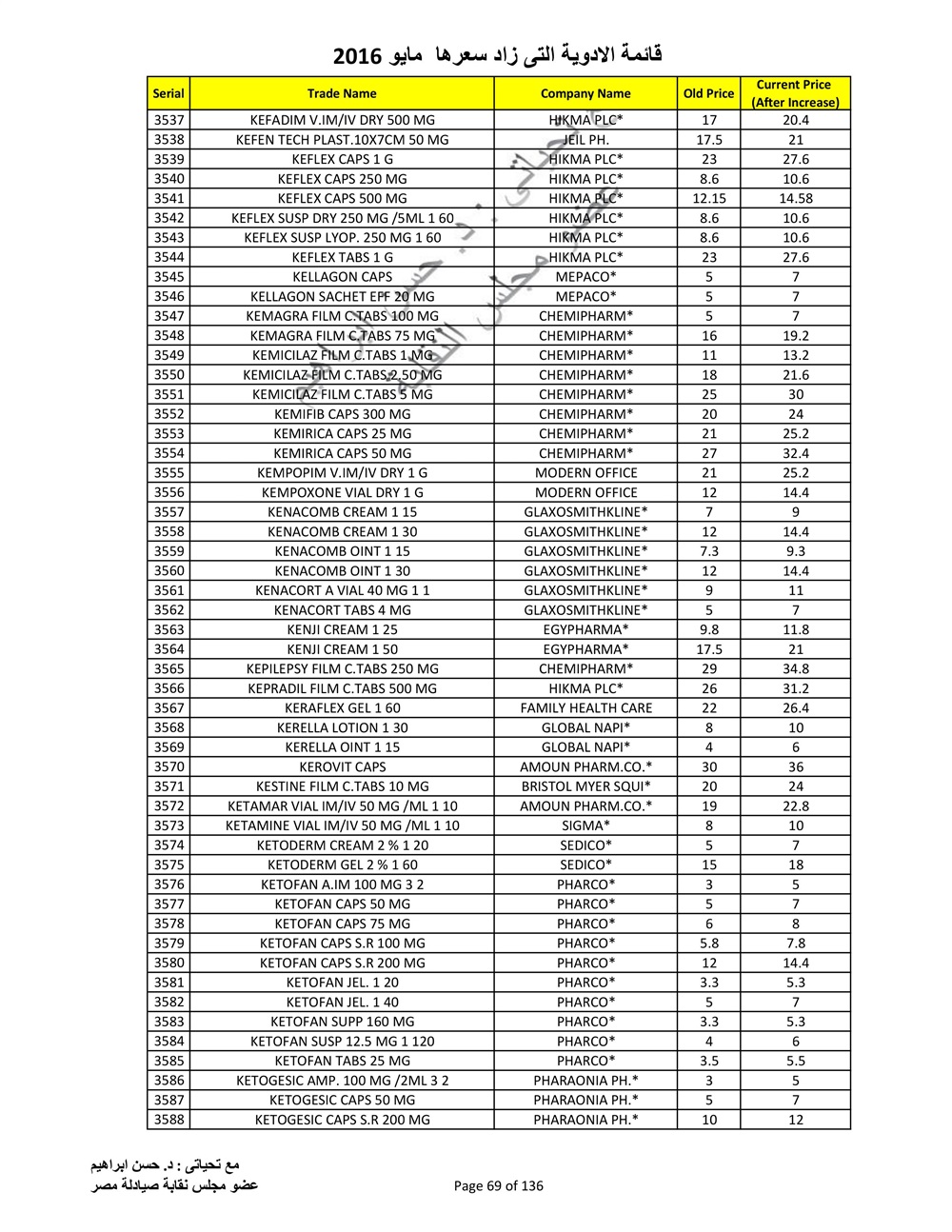 قائمة الادوية التى زاد سعرها مايو 2016

| Serial | Trade Name | Company Name | Old Price | Current Price (After Increase) |
|---|---|---|---|---|
| 3537 | KEFADIM V.IM/IV DRY 500 MG | HIKMA PLC* | 17 | 20.4 |
| 3538 | KEFEN TECH PLAST.10X7CM 50 MG | JEIL PH. | 17.5 | 21 |
| 3539 | KEFLEX CAPS 1 G | HIKMA PLC* | 23 | 27.6 |
| 3540 | KEFLEX CAPS 250 MG | HIKMA PLC* | 8.6 | 10.6 |
| 3541 | KEFLEX CAPS 500 MG | HIKMA PLC* | 12.15 | 14.58 |
| 3542 | KEFLEX SUSP DRY 250 MG /5ML 1 60 | HIKMA PLC* | 8.6 | 10.6 |
| 3543 | KEFLEX SUSP LYOP. 250 MG 1 60 | HIKMA PLC* | 8.6 | 10.6 |
| 3544 | KEFLEX TABS 1 G | HIKMA PLC* | 23 | 27.6 |
| 3545 | KELLAGON CAPS | MEPACO* | 5 | 7 |
| 3546 | KELLAGON SACHET EFF 20 MG | MEPACO* | 5 | 7 |
| 3547 | KEMAGRA FILM C.TABS 100 MG | CHEMIPHARM* | 5 | 7 |
| 3548 | KEMAGRA FILM C.TABS 75 MG | CHEMIPHARM* | 16 | 19.2 |
| 3549 | KEMICILAZ FILM C.TABS 1 MG | CHEMIPHARM* | 11 | 13.2 |
| 3550 | KEMICILAZ FILM C.TABS 2.50 MG | CHEMIPHARM* | 18 | 21.6 |
| 3551 | KEMICILAZ FILM C.TABS 5 MG | CHEMIPHARM* | 25 | 30 |
| 3552 | KEMIFIB CAPS 300 MG | CHEMIPHARM* | 20 | 24 |
| 3553 | KEMIRICA CAPS 25 MG | CHEMIPHARM* | 21 | 25.2 |
| 3554 | KEMIRICA CAPS 50 MG | CHEMIPHARM* | 27 | 32.4 |
| 3555 | KEMPOPIM V.IM/IV DRY 1 G | MODERN OFFICE | 21 | 25.2 |
| 3556 | KEMPOXONE VIAL DRY 1 G | MODERN OFFICE | 12 | 14.4 |
| 3557 | KENACOMB CREAM 1 15 | GLAXOSMITHKLINE* | 7 | 9 |
| 3558 | KENACOMB CREAM 1 30 | GLAXOSMITHKLINE* | 12 | 14.4 |
| 3559 | KENACOMB OINT 1 15 | GLAXOSMITHKLINE* | 7.3 | 9.3 |
| 3560 | KENACOMB OINT 1 30 | GLAXOSMITHKLINE* | 12 | 14.4 |
| 3561 | KENACORT A VIAL 40 MG 1 1 | GLAXOSMITHKLINE* | 9 | 11 |
| 3562 | KENACORT TABS 4 MG | GLAXOSMITHKLINE* | 5 | 7 |
| 3563 | KENJI CREAM 1 25 | EGYPHARMA* | 9.8 | 11.8 |
| 3564 | KENJI CREAM 1 50 | EGYPHARMA* | 17.5 | 21 |
| 3565 | KEPILEPSY FILM C.TABS 250 MG | CHEMIPHARM* | 29 | 34.8 |
| 3566 | KEPRADIL FILM C.TABS 500 MG | HIKMA PLC* | 26 | 31.2 |
| 3567 | KERAFLEX GEL 1 60 | FAMILY HEALTH CARE | 22 | 26.4 |
| 3568 | KERELLA LOTION 1 30 | GLOBAL NAPI* | 8 | 10 |
| 3569 | KERELLA OINT 1 15 | GLOBAL NAPI* | 4 | 6 |
| 3570 | KEROVIT CAPS | AMOUN PHARM.CO.* | 30 | 36 |
| 3571 | KESTINE FILM C.TABS 10 MG | BRISTOL MYER SQUI* | 20 | 24 |
| 3572 | KETAMAR VIAL IM/IV 50 MG /ML 1 10 | AMOUN PHARM.CO.* | 19 | 22.8 |
| 3573 | KETAMINE VIAL IM/IV 50 MG /ML 1 10 | SIGMA* | 8 | 10 |
| 3574 | KETODERM CREAM 2 % 1 20 | SEDICO* | 5 | 7 |
| 3575 | KETODERM GEL 2 % 1 60 | SEDICO* | 15 | 18 |
| 3576 | KETOFAN A.IM 100 MG 3 2 | PHARCO* | 3 | 5 |
| 3577 | KETOFAN CAPS 50 MG | PHARCO* | 5 | 7 |
| 3578 | KETOFAN CAPS 75 MG | PHARCO* | 6 | 8 |
| 3579 | KETOFAN CAPS S.R 100 MG | PHARCO* | 5.8 | 7.8 |
| 3580 | KETOFAN CAPS S.R 200 MG | PHARCO* | 12 | 14.4 |
| 3581 | KETOFAN JEL. 1 20 | PHARCO* | 3.3 | 5.3 |
| 3582 | KETOFAN JEL. 1 40 | PHARCO* | 5 | 7 |
| 3583 | KETOFAN SUPP 160 MG | PHARCO* | 3.3 | 5.3 |
| 3584 | KETOFAN SUSP 12.5 MG 1 120 | PHARCO* | 4 | 6 |
| 3585 | KETOFAN TABS 25 MG | PHARCO* | 3.5 | 5.5 |
| 3586 | KETOGESIC AMP. 100 MG /2ML 3 2 | PHARAONIA PH.* | 3 | 5 |
| 3587 | KETOGESIC CAPS 50 MG | PHARAONIA PH.* | 5 | 7 |
| 3588 | KETOGESIC CAPS S.R 200 MG | PHARAONIA PH.* | 10 | 12 |

مع تحياتى : د. حسن ابراهيم
عضو مجلس نقابة صيادلة مصر

Page 69 of 136